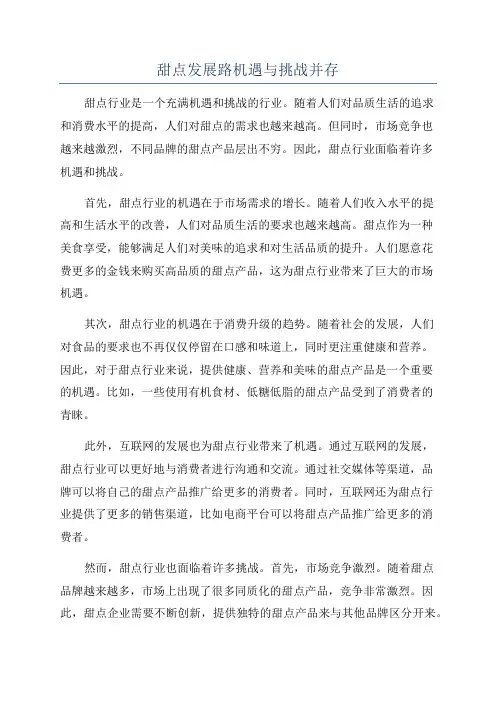 甜点发展路机遇与挑战并存

甜点行业是一个充满机遇和挑战的行业。随着人们对品质生活的追求和消费水平的提高，人们对甜点的需求也越来越高。但同时，市场竞争也越来越激烈，不同品牌的甜点产品层出不穷。因此，甜点行业面临着许多机遇和挑战。

首先，甜点行业的机遇在于市场需求的增长。随着人们收入水平的提高和生活水平的改善，人们对品质生活的要求也越来越高。甜点作为一种美食享受，能够满足人们对美味的追求和对生活品质的提升。人们愿意花费更多的金钱来购买高品质的甜点产品，这为甜点行业带来了巨大的市场机遇。

其次，甜点行业的机遇在于消费升级的趋势。随着社会的发展，人们对食品的要求也不再仅仅停留在口感和味道上，同时更注重健康和营养。因此，对于甜点行业来说，提供健康、营养和美味的甜点产品是一个重要的机遇。比如，一些使用有机食材、低糖低脂的甜点产品受到了消费者的青睐。

此外，互联网的发展也为甜点行业带来了机遇。通过互联网的发展，甜点行业可以更好地与消费者进行沟通和交流。通过社交媒体等渠道，品牌可以将自己的甜点产品推广给更多的消费者。同时，互联网还为甜点行业提供了更多的销售渠道，比如电商平台可以将甜点产品推广给更多的消费者。

然而，甜点行业也面临着许多挑战。首先，市场竞争激烈。随着甜点品牌越来越多，市场上出现了很多同质化的甜点产品，竞争非常激烈。因此，甜点企业需要不断创新，提供独特的甜点产品来与其他品牌区分开来。